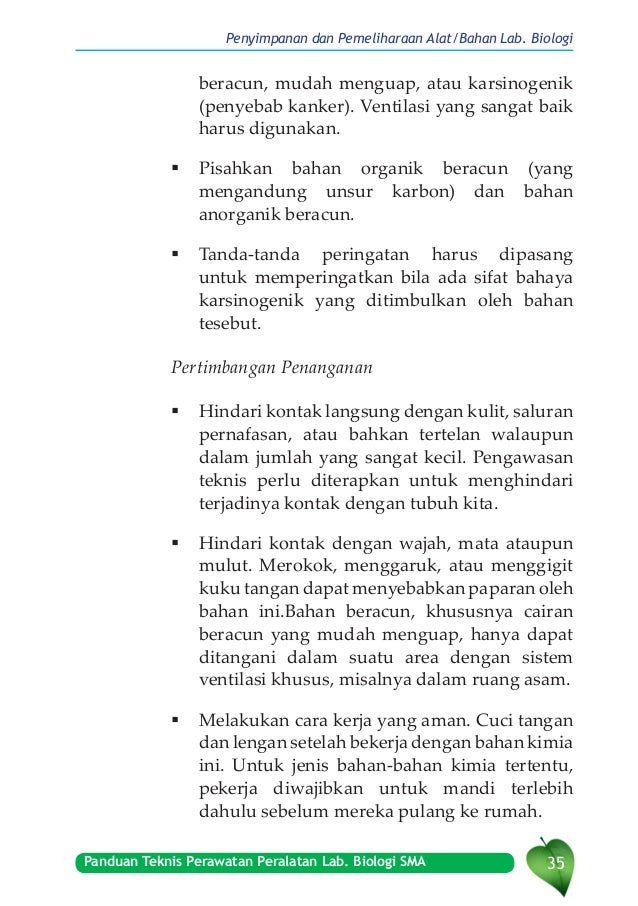 Penyimpanan dan Pemeliharaan Alat/Bahan Lab. Biologi

beracun, mudah menguap, atau karsinogenik (penyebab kanker). Ventilasi yang sangat baik harus digunakan.

▪ Pisahkan bahan organik beracun (yang mengandung unsur karbon) dan bahan anorganik beracun.

▪ Tanda-tanda peringatan harus dipasang untuk memperingatkan bila ada sifat bahaya karsinogenik yang ditimbulkan oleh bahan tesebut.

Pertimbangan Penanganan

▪ Hindari kontak langsung dengan kulit, saluran pernafasan, atau bahkan tertelan walaupun dalam jumlah yang sangat kecil. Pengawasan teknis perlu diterapkan untuk menghindari terjadinya kontak dengan tubuh kita.

▪ Hindari kontak dengan wajah, mata ataupun mulut. Merokok, menggaruk, atau menggigit kuku tangan dapat menyebabkan paparan oleh bahan ini.Bahan beracun, khususnya cairan beracun yang mudah menguap, hanya dapat ditangani dalam suatu area dengan sistem ventilasi khusus, misalnya dalam ruang asam.

▪ Melakukan cara kerja yang aman. Cuci tangan dan lengan setelah bekerja dengan bahan kimia ini. Untuk jenis bahan-bahan kimia tertentu, pekerja diwajibkan untuk mandi terlebih dahulu sebelum mereka pulang ke rumah.

Panduan Teknis Perawatan Peralatan Lab. Biologi SMA 35